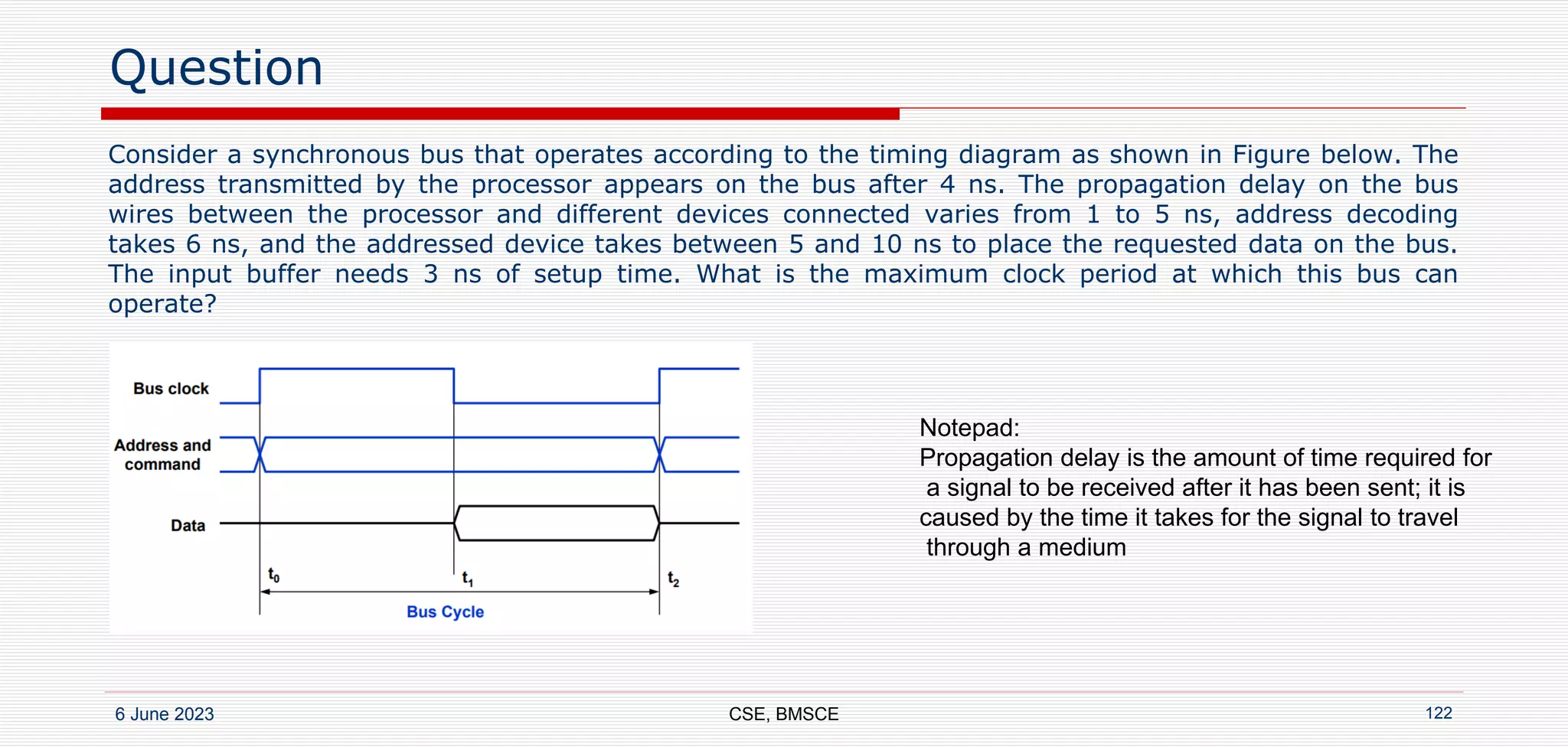 Question

Consider a synchronous bus that operates according to the timing diagram as shown in Figure below. The address transmitted by the processor appears on the bus after 4 ns. The propagation delay on the bus wires between the processor and different devices connected varies from 1 to 5 ns, address decoding takes 6 ns, and the addressed device takes between 5 and 10 ns to place the requested data on the bus. The input buffer needs 3 ns of setup time. What is the maximum clock period at which this bus can operate?

Bus clock

Address and command

Data

$t_0$

$t_1$

$t_2$

Bus Cycle

Notepad:
Propagation delay is the amount of time required for a signal to be received after it has been sent; it is caused by the time it takes for the signal to travel through a medium

6 June 2023

CSE, BMSCE

122